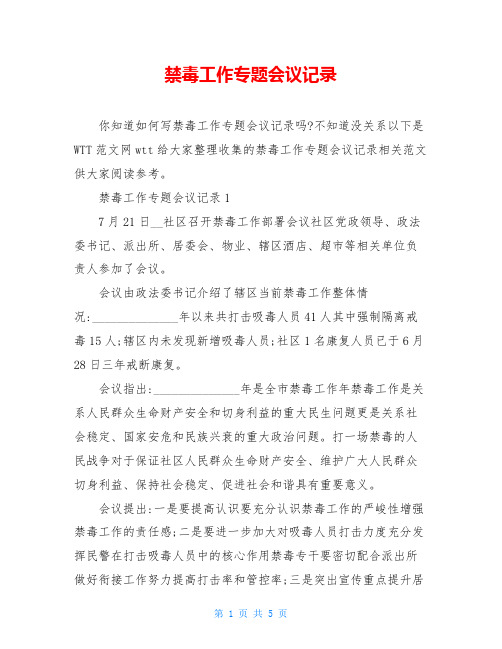 禁毒工作专题会议记录

你知道如何写禁毒工作专题会议记录吗?不知道没关系以下是WTT范文网wtt给大家整理收集的禁毒工作专题会议记录相关范文供大家阅读参考。

禁毒工作专题会议记录1

7月21日__社区召开禁毒工作部署会议社区党政领导、政法委书记、派出所、居委会、物业、辖区酒店、超市等相关单位负责人参加了会议。

会议由政法委书记介绍了辖区当前禁毒工作整体情况:______________年以来共打击吸毒人员41人其中强制隔离戒毒15人;辖区内未发现新增吸毒人员;社区1名康复人员已于6月28日三年戒断康复。

会议指出:______________年是全市禁毒工作年禁毒工作是关系人民群众生命财产安全和切身利益的重大民生问题更是关系社会稳定、国家安危和民族兴衰的重大政治问题。打一场禁毒的人民战争对于保证社区人民群众生命财产安全、维护广大人民群众切身利益、保持社会稳定、促进社会和谐具有重要意义。

会议提出:一是要提高认识要充分认识禁毒工作的严峻性增强禁毒工作的责任感;二是要进一步加大对吸毒人员打击力度充分发挥民警在打击吸毒人员中的核心作用禁毒专干要密切配合派出所做好衔接工作努力提高打击率和管控率;三是突出宣传重点提升居

第 1 页 共 5 页